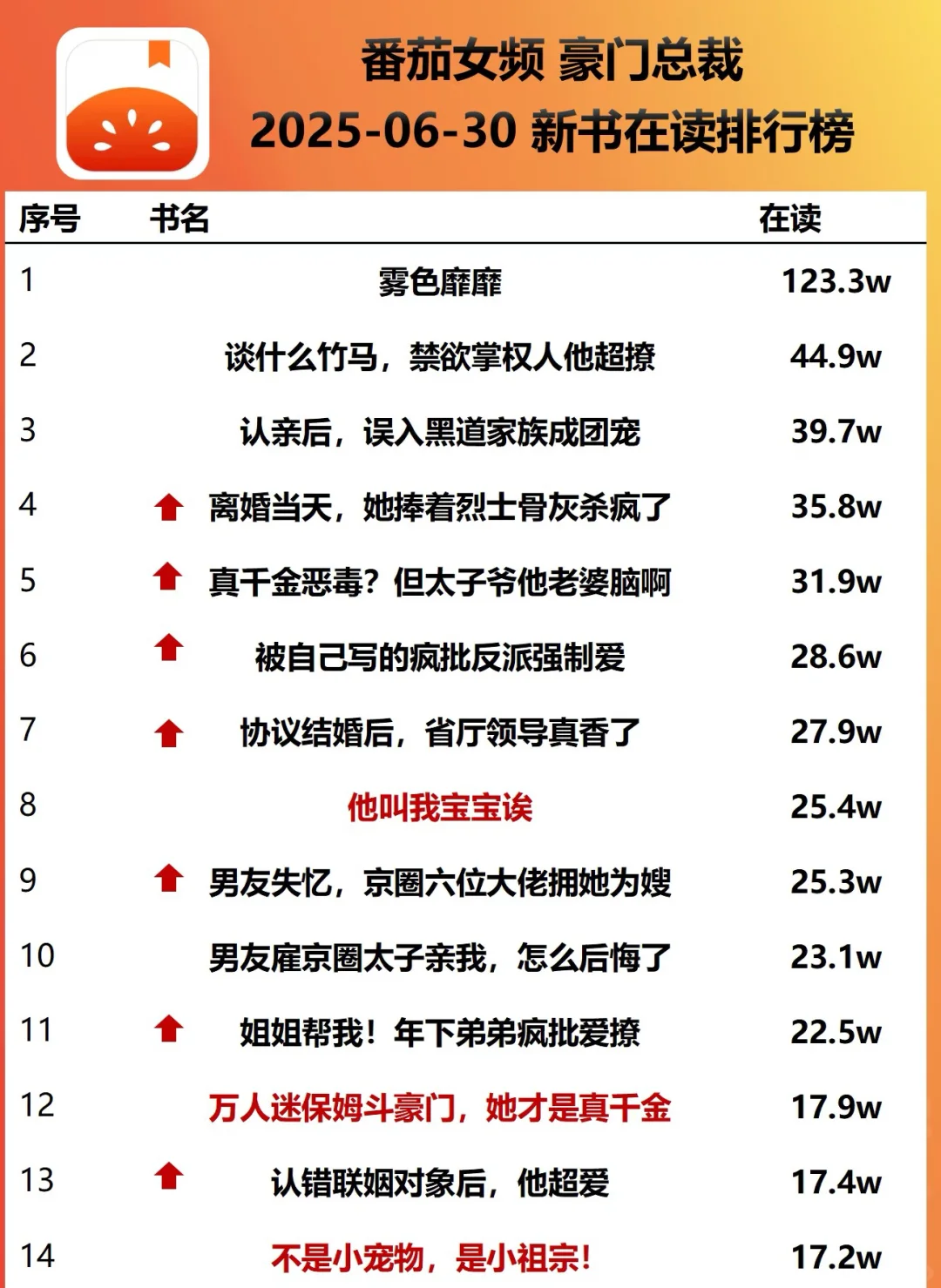 番茄女频 豪门总裁
2025-06-30 新书在读排行榜

| 序号 | 书名 | 在读 |
|---|---|---|
| 1 | 雾色靡靡 | 123.3w |
| 2 | 谈什么竹马，禁欲掌权人他超撩 | 44.9w |
| 3 | 认亲后，误入黑道家族成团宠 | 39.7w |
| 4 | 离婚当天，她捧着烈士骨灰杀疯了 | 35.8w |
| 5 | 真千金恶毒？但太子爷他老婆脑啊 | 31.9w |
| 6 | 被自己写的疯批反派强制爱 | 28.6w |
| 7 | 协议结婚后，省厅领导真香了 | 27.9w |
| 8 | 他叫我宝宝诶 | 25.4w |
| 9 | 男友失忆，京圈六位大佬拥她为嫂 | 25.3w |
| 10 | 男友雇京圈太子亲我，怎么后悔了 | 23.1w |
| 11 | 姐姐帮我！年下弟弟疯批爱撩 | 22.5w |
| 12 | 万人迷保姆斗豪门，她才是真千金 | 17.9w |
| 13 | 认错联姻对象后，他超爱 | 17.4w |
| 14 | 不是小宠物，是小祖宗！ | 17.2w |